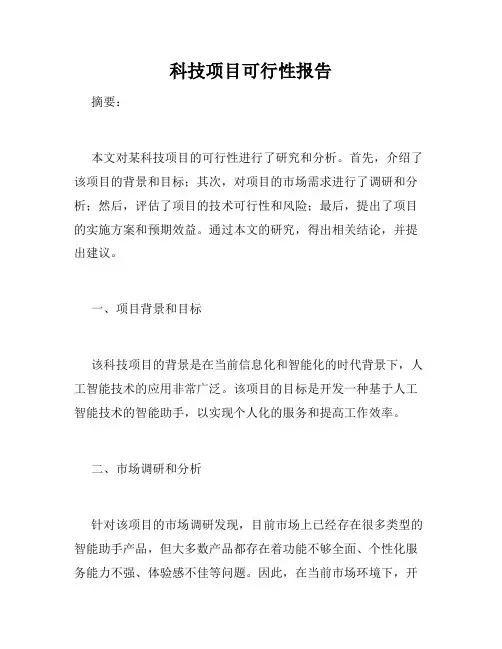 科技项目可行性报告

摘要：

本文对某科技项目的可行性进行了研究和分析。首先，介绍了该项目的背景和目标；其次，对项目的市场需求进行了调研和分析；然后，评估了项目的技术可行性和风险；最后，提出了项目的实施方案和预期效益。通过本文的研究，得出相关结论，并提出建议。

一、项目背景和目标

该科技项目的背景是在当前信息化和智能化的时代背景下，人工智能技术的应用非常广泛。该项目的目标是开发一种基于人工智能技术的智能助手，以实现个人化的服务和提高工作效率。

二、市场调研和分析

针对该项目的市场调研发现，目前市场上已经存在很多类型的智能助手产品，但大多数产品都存在着功能不够全面、个性化服务能力不强、体验感不佳等问题。因此，在当前市场环境下，开